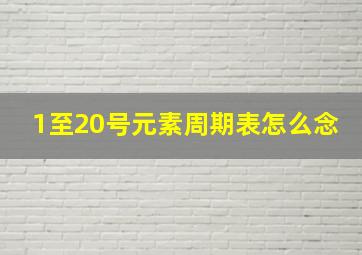 1至20号元素周期表怎么念